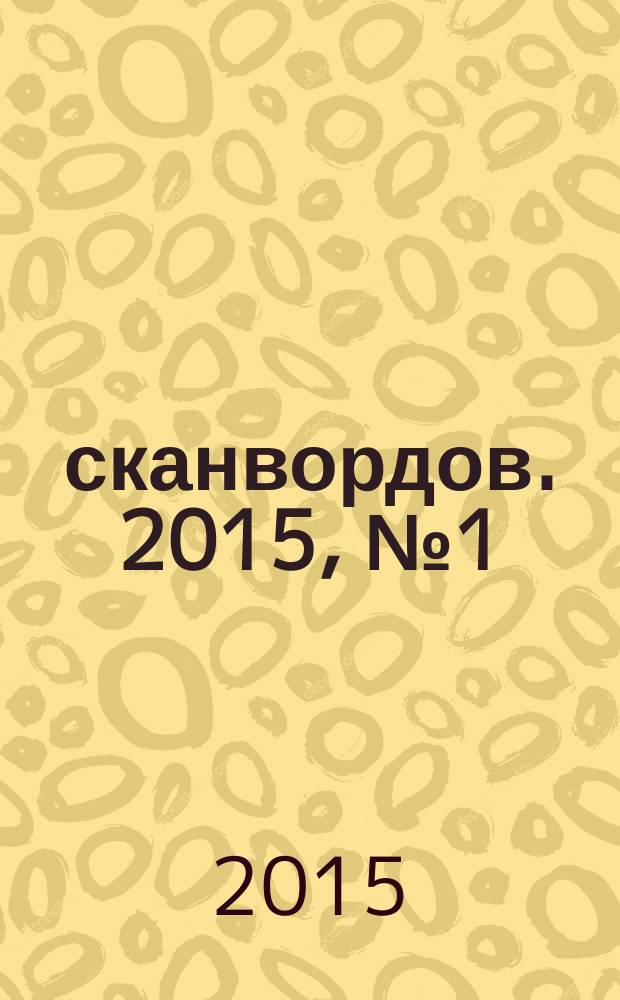 сканвордов. 2015, №1

2015